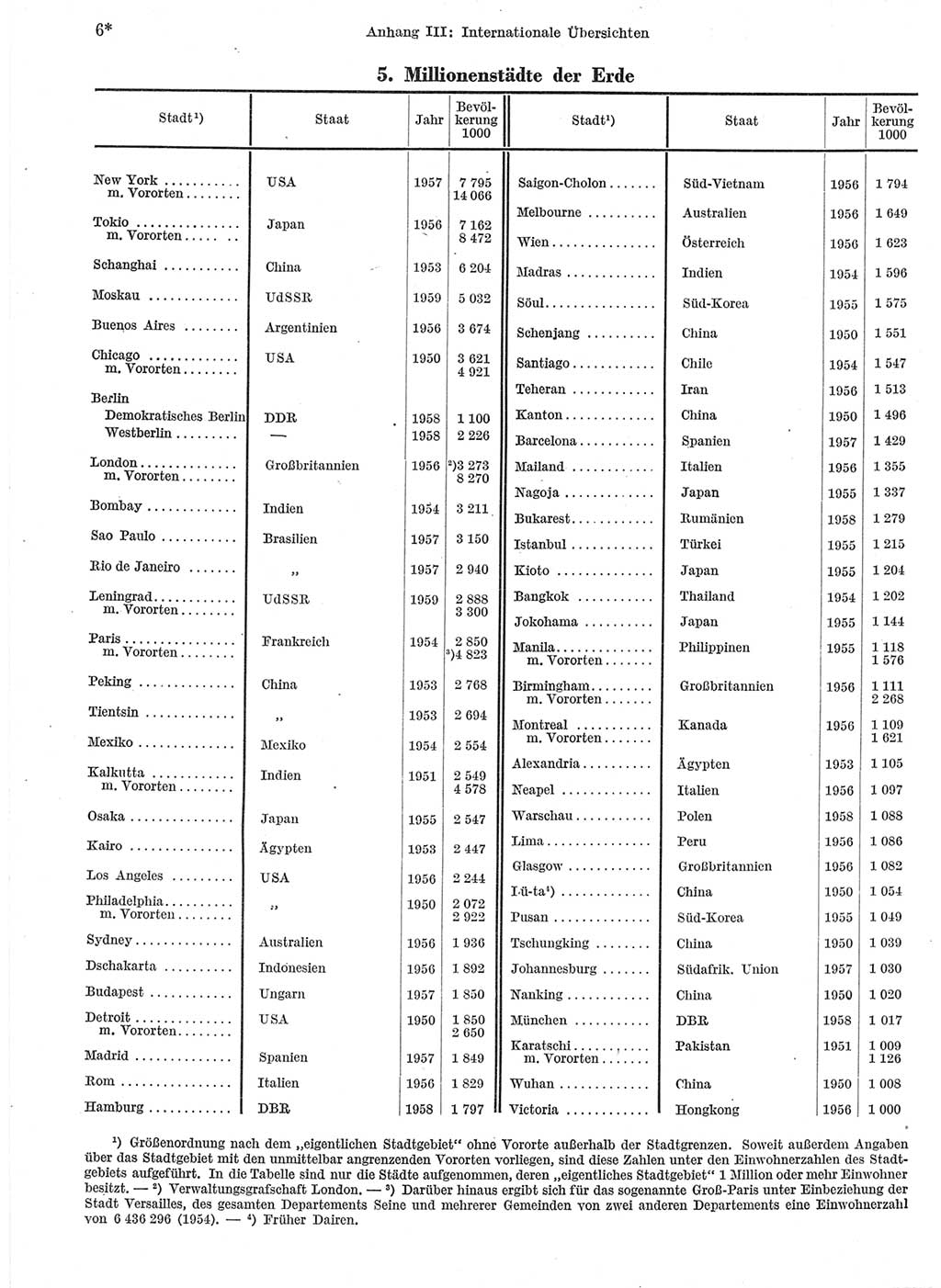 6* Anhang III: Internationale Übersichten

5. Millionenstädte der Erde

| Stadt¹) | Staat | Jahr | Bevölkerung 1000 |
|---|---|---|---|
| New York | USA | 1957 | 7 795 |
| m. Vororten | | | 14 066 |
| Tokio | Japan | 1956 | 7 162 |
| m. Vororten | | | 8 472 |
| Schanghai | China | 1953 | 6 204 |
| Moskau | UdSSR | 1959 | 5 032 |
| Buenos Aires | Argentinien | 1956 | 3 674 |
| Chicago | USA | 1950 | 3 621 |
| m. Vororten | | | 4 921 |
| Berlin | | | |
| Demokratisches Berlin | DDR | 1958 | 1 100 |
| Westberlin | — | 1958 | 2 226 |
| London | Großbritannien | 1956 | ²)3 273 |
| m. Vororten | | | 8 270 |
| Bombay | Indien | 1954 | 3 211 |
| Sao Paulo | Brasilien | 1957 | 3 150 |
| Rio de Janeiro | „ | 1957 | 2 940 |
| Leningrad | UdSSR | 1959 | 2 888 |
| m. Vororten | | | 3 300 |
| Paris | Frankreich | 1954 | 2 850 |
| m. Vororten | | | ³)4 823 |
| Peking | China | 1953 | 2 768 |
| Tientsin | „ | 1953 | 2 694 |
| Mexiko | Mexiko | 1954 | 2 554 |
| Kalkutta | Indien | 1951 | 2 549 |
| m. Vororten | | | 4 578 |
| Osaka | Japan | 1955 | 2 547 |
| Kairo | Ägypten | 1953 | 2 447 |
| Los Angeles | USA | 1956 | 2 244 |
| Philadelphia | „ | 1950 | 2 072 |
| m. Vororten | | | 2 922 |
| Sydney | Australien | 1956 | 1 936 |
| Dschakarta | Indonesien | 1956 | 1 892 |
| Budapest | Ungarn | 1957 | 1 850 |
| Detroit | USA | 1950 | 1 850 |
| m. Vororten | | | 2 650 |
| Madrid | Spanien | 1957 | 1 849 |
| Rom | Italien | 1956 | 1 829 |
| Hamburg | DBR | 1958 | 1 797 |

| Stadt¹) | Staat | Jahr | Bevölkerung 1000 |
|---|---|---|---|
| Saigon-Cholon | Süd-Vietnam | 1956 | 1 794 |
| Melbourne | Australien | 1956 | 1 649 |
| Wien | Österreich | 1956 | 1 623 |
| Madras | Indien | 1954 | 1 596 |
| Söul | Süd-Korea | 1955 | 1 575 |
| Schenjang | China | 1950 | 1 551 |
| Santiago | Chile | 1954 | 1 547 |
| Teheran | Iran | 1956 | 1 513 |
| Kanton | China | 1950 | 1 496 |
| Barcelona | Spanien | 1957 | 1 429 |
| Mailand | Italien | 1956 | 1 355 |
| Nagoja | Japan | 1955 | 1 337 |
| Bukarest | Rumänien | 1958 | 1 279 |
| Istanbul | Türkei | 1955 | 1 215 |
| Kioto | Japan | 1955 | 1 204 |
| Bangkok | Thailand | 1954 | 1 202 |
| Jokohama | Japan | 1955 | 1 144 |
| Manila | Philippinen | 1955 | 1 118 |
| m. Vororten | | | 1 576 |
| Birmingham | Großbritannien | 1956 | 1 111 |
| m. Vororten | | | 2 268 |
| Montreal | Kanada | 1956 | 1 109 |
| m. Vororten | | | 1 621 |
| Alexandria | Ägypten | 1953 | 1 105 |
| Neapel | Italien | 1956 | 1 097 |
| Warschau | Polen | 1958 | 1 088 |
| Lima | Peru | 1956 | 1 086 |
| Glasgow | Großbritannien | 1956 | 1 082 |
| Lü-ta⁴) | China | 1950 | 1 054 |
| Pusan | Süd-Korea | 1955 | 1 049 |
| Tschungking | China | 1950 | 1 039 |
| Johannesburg | Südafrik. Union | 1957 | 1 030 |
| Nanking | China | 1950 | 1 020 |
| München | DBR | 1958 | 1 017 |
| Karatschi | Pakistan | 1951 | 1 009 |
| m. Vororten | | | 1 126 |
| Wuhan | China | 1950 | 1 008 |
| Victoria | Hongkong | 1956 | 1 000 |

¹) Größenordnung nach dem „eigentlichen Stadtgebiet" ohne Vororte außerhalb der Stadtgrenzen. Soweit außerdem Angaben über das Stadtgebiet mit den unmittelbar angrenzenden Vororten vorliegen, sind diese Zahlen unter den Einwohnerzahlen des Stadtgebiets aufgeführt. In die Tabelle sind nur die Städte aufgenommen, deren „eigentliches Stadtgebiet" 1 Million oder mehr Einwohner besitzt. — ²) Verwaltungsgrafschaft London. — ³) Darüber hinaus ergibt sich für das sogenannte Groß-Paris unter Einbeziehung der Stadt Versailles, des gesamten Departements Seine und mehrerer Gemeinden von zwei anderen Departements eine Einwohnerzahl von 6 436 296 (1954). — ⁴) Früher Dairen.